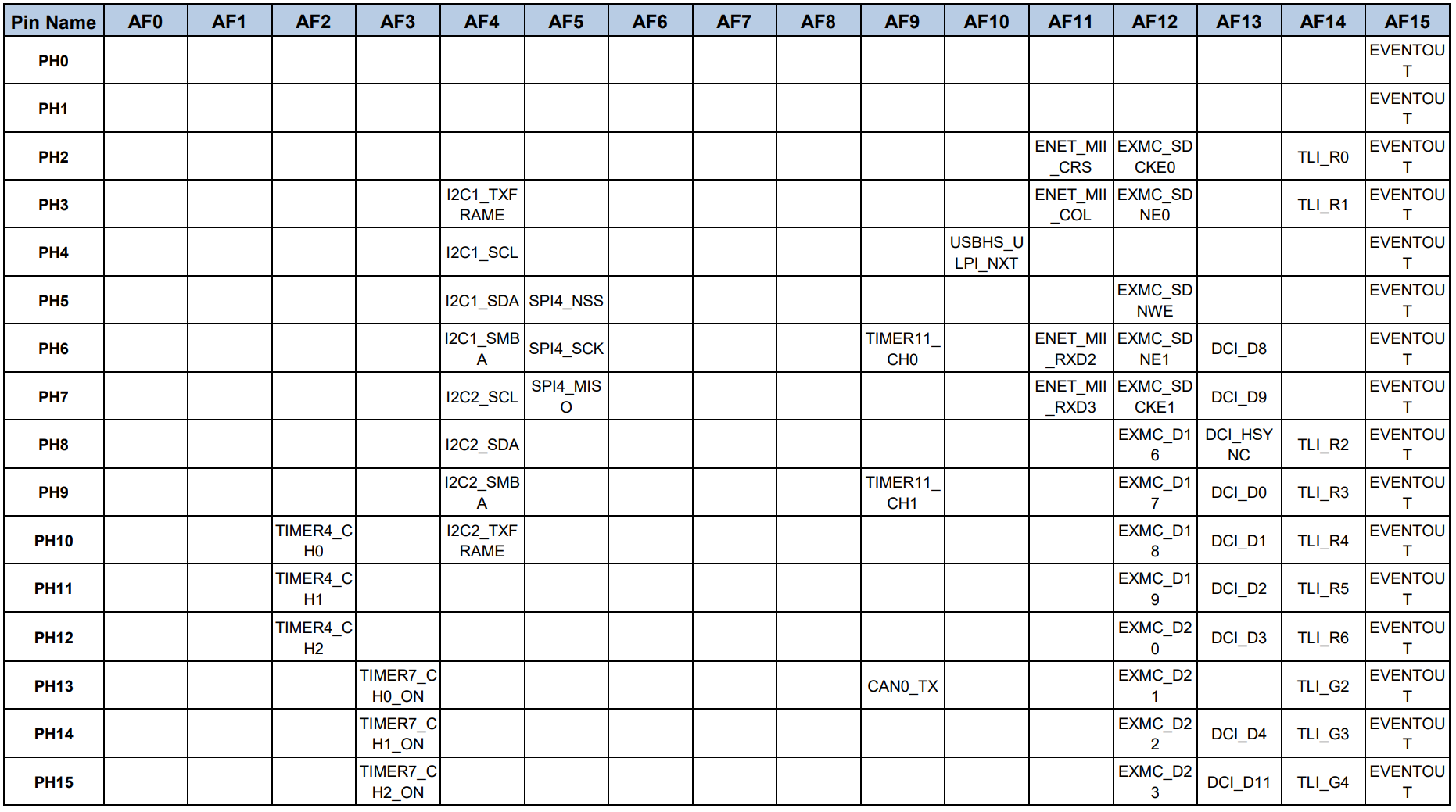 | Pin Name | AF0 | AF1 | AF2 | AF3 | AF4 | AF5 | AF6 | AF7 | AF8 | AF9 | AF10 | AF11 | AF12 | AF13 | AF14 | AF15 |
|---|---|---|---|---|---|---|---|---|---|---|---|---|---|---|---|---|
| PH0 | | | | | | | | | | | | | | | | EVENTOUT |
| PH1 | | | | | | | | | | | | | | | | EVENTOUT |
| PH2 | | | | | | | | | | | | ENET_MII_CRS | EXMC_SDCKE0 | | TLI_R0 | EVENTOUT |
| PH3 | | | | | I2C1_TXFRAME | | | | | | | ENET_MII_COL | EXMC_SDNE0 | | TLI_R1 | EVENTOUT |
| PH4 | | | | | I2C1_SCL | | | | | | USBHS_ULPI_NXT | | | | | EVENTOUT |
| PH5 | | | | | I2C1_SDA | SPI4_NSS | | | | | | | EXMC_SDNWE | | | EVENTOUT |
| PH6 | | | | | I2C1_SMBA | SPI4_SCK | | | | TIMER11_CH0 | | ENET_MII_RXD2 | EXMC_SDNE1 | DCI_D8 | | EVENTOUT |
| PH7 | | | | | I2C2_SCL | SPI4_MISO | | | | | | ENET_MII_RXD3 | EXMC_SDCKE1 | DCI_D9 | | EVENTOUT |
| PH8 | | | | | I2C2_SDA | | | | | | | | EXMC_D16 | DCI_HSYNC | TLI_R2 | EVENTOUT |
| PH9 | | | | | I2C2_SMBA | | | | | TIMER11_CH1 | | | EXMC_D17 | DCI_D0 | TLI_R3 | EVENTOUT |
| PH10 | | | TIMER4_CH0 | | I2C2_TXFRAME | | | | | | | | EXMC_D18 | DCI_D1 | TLI_R4 | EVENTOUT |
| PH11 | | | TIMER4_CH1 | | | | | | | | | | EXMC_D19 | DCI_D2 | TLI_R5 | EVENTOUT |
| PH12 | | | TIMER4_CH2 | | | | | | | | | | EXMC_D20 | DCI_D3 | TLI_R6 | EVENTOUT |
| PH13 | | | | TIMER7_CH0_ON | | | | | | CAN0_TX | | | EXMC_D21 | | TLI_G2 | EVENTOUT |
| PH14 | | | | TIMER7_CH1_ON | | | | | | | | | EXMC_D22 | DCI_D4 | TLI_G3 | EVENTOUT |
| PH15 | | | | TIMER7_CH2_ON | | | | | | | | | EXMC_D23 | DCI_D11 | TLI_G4 | EVENTOUT |